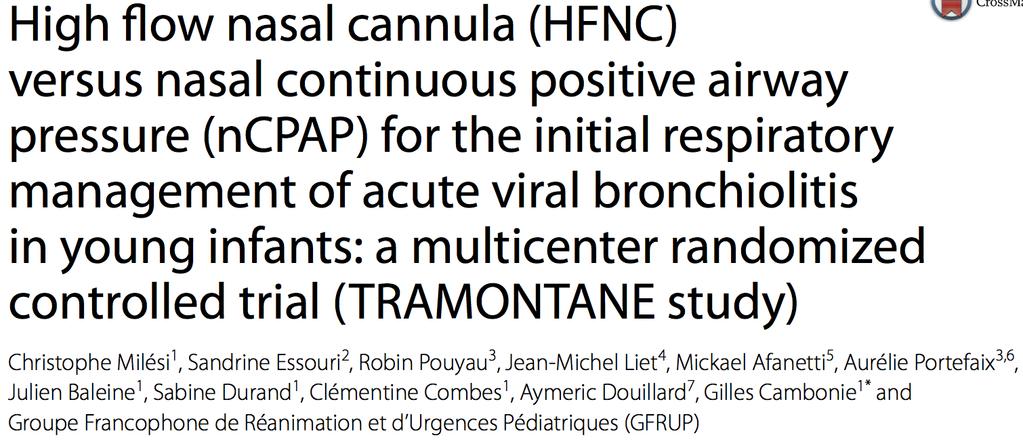 CrossMa

High flow nasal cannula (HFNC) versus nasal continuous positive airway pressure (nCPAP) for the initial respiratory management of acute viral bronchiolitis in young infants: a multicenter randomized controlled trial (TRAMONTANE study)

Christophe Milési$^{1}$, Sandrine Essouri$^{2}$, Robin Pouyau$^{3}$, Jean-Michel Liet$^{4}$, Mickael Afanetti$^{5}$, Aurélie Portefaix$^{3,6}$, Julien Baleine$^{1}$, Sabine Durand$^{1}$, Clémentine Combes$^{1}$, Aymeric Douillard$^{7}$, Gilles Cambonie$^{1*}$ and Groupe Francophone de Réanimation et d'Urgences Pédiatriques (GFRUP)